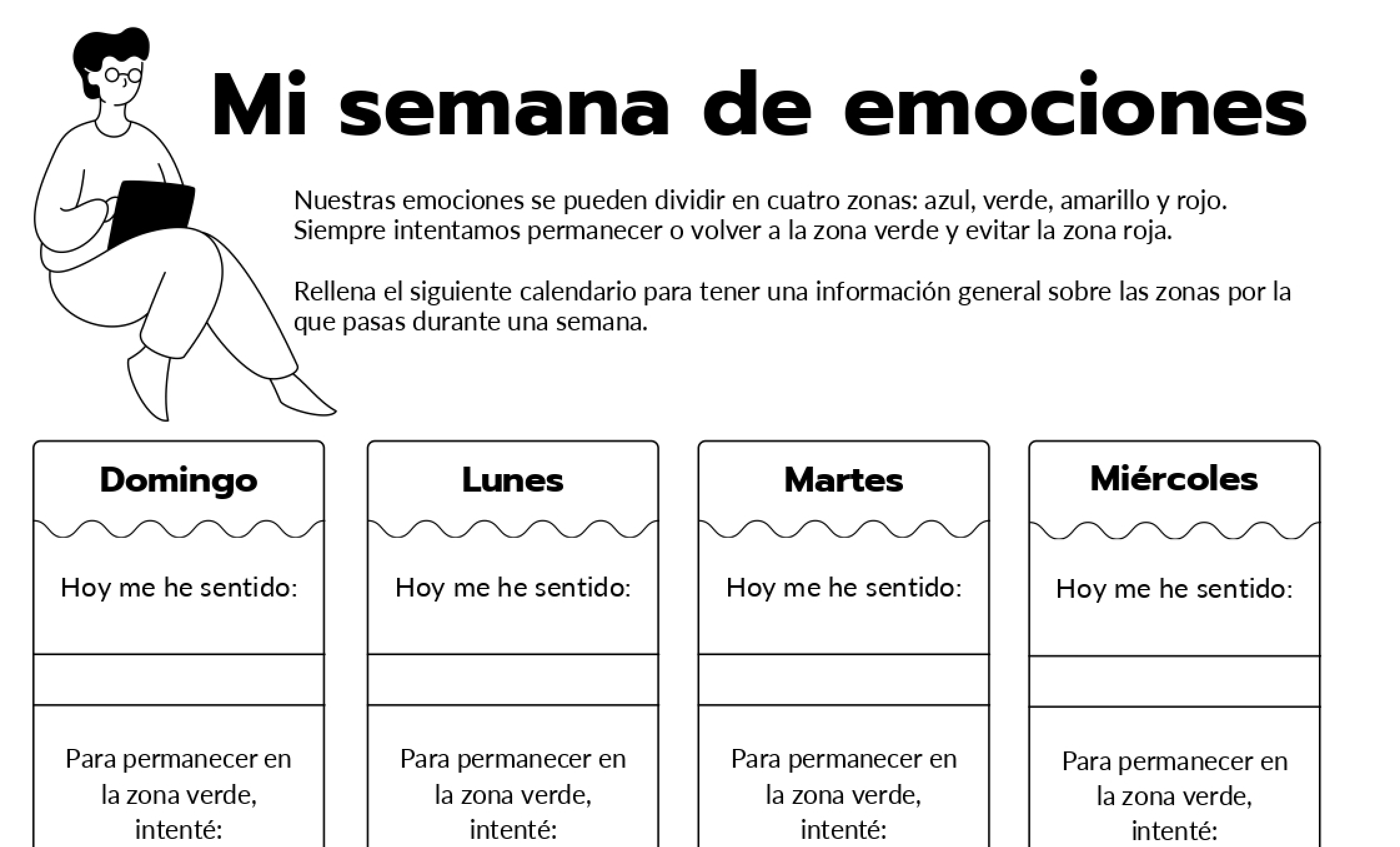 Mi semana de emociones

Nuestras emociones se pueden dividir en cuatro zonas: azul, verde, amarillo y rojo. Siempre intentamos permanecer o volver a la zona verde y evitar la zona roja.

Rellena el siguiente calendario para tener una información general sobre las zonas por la que pasas durante una semana.

Domingo

Hoy me he sentido:

Para permanecer en la zona verde, intenté:

Lunes

Hoy me he sentido:

Para permanecer en la zona verde, intenté:

Martes

Hoy me he sentido:

Para permanecer en la zona verde, intenté:

Miércoles

Hoy me he sentido:

Para permanecer en la zona verde, intenté: